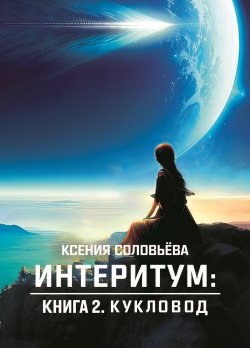 КСЕНИЯ СОЛОВЬЁВА

ИНТЕРИТУМ:

КНИГА 2. КУКЛОВОД